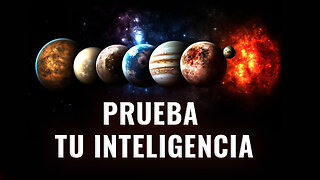 PRUEBA
TU INTELIGENCIA